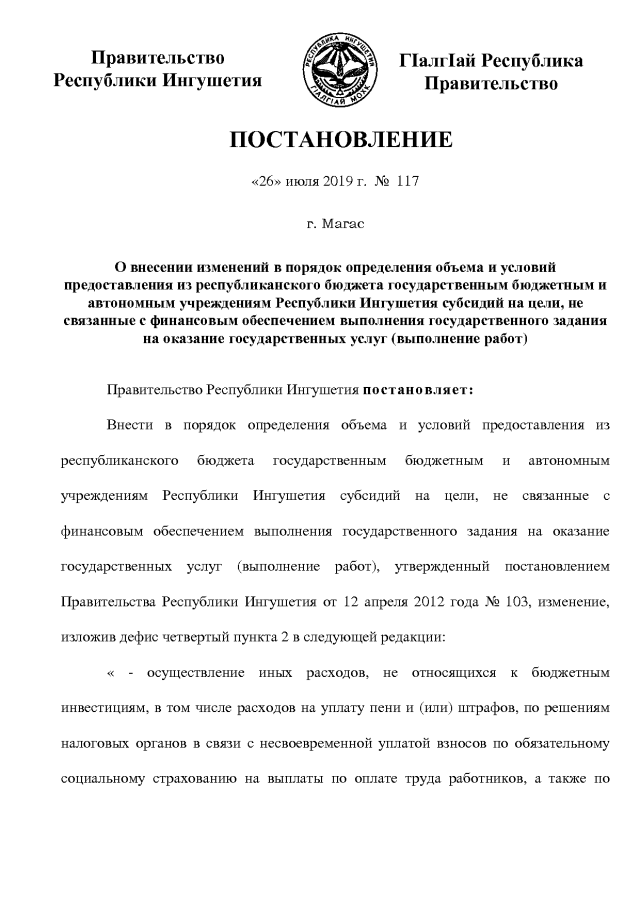 Правительство
Республики Ингушетия

РЕСПУБЛИКА ИНГУШЕТИЯ
ГIАЛГIАЙ МОХК

ГIалгIай Республика
Правительство

ПОСТАНОВЛЕНИЕ

«26» июля 2019 г. № 117

г. Магас

О внесении изменений в порядок определения объема и условий предоставления из республиканского бюджета государственным бюджетным и автономным учреждениям Республики Ингушетия субсидий на цели, не связанные с финансовым обеспечением выполнения государственного задания на оказание государственных услуг (выполнение работ)

Правительство Республики Ингушетия постановляет:

Внести в порядок определения объема и условий предоставления из республиканского бюджета государственным бюджетным и автономным учреждениям Республики Ингушетия субсидий на цели, не связанные с финансовым обеспечением выполнения государственного задания на оказание государственных услуг (выполнение работ), утвержденный постановлением Правительства Республики Ингушетия от 12 апреля 2012 года № 103, изменение, изложив дефис четвертый пункта 2 в следующей редакции:

« - осуществление иных расходов, не относящихся к бюджетным инвестициям, в том числе расходов на уплату пени и (или) штрафов, по решениям налоговых органов в связи с несвоевременной уплатой взносов по обязательному социальному страхованию на выплаты по оплате труда работников, а также по